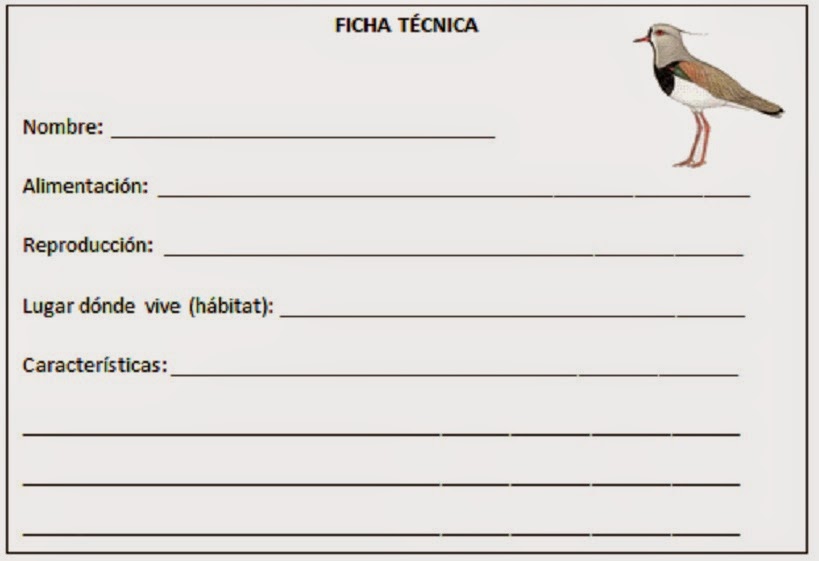 FICHA TÉCNICA

Nombre: ____

Alimentación: ____

Reproducción: ____

Lugar dónde vive (hábitat): ____

Características: ____

____

____

____